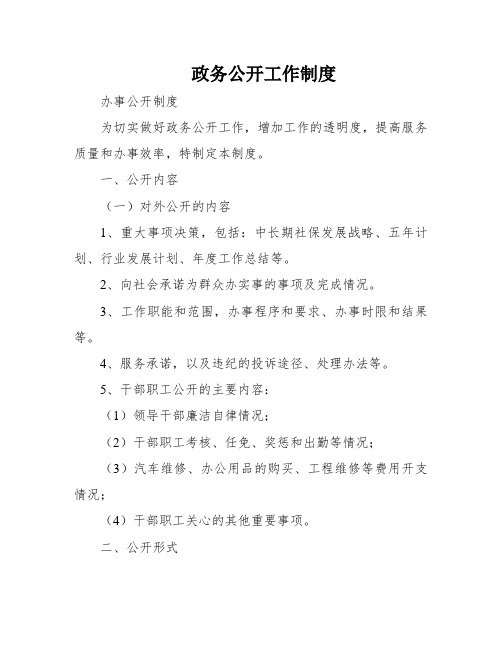 政务公开工作制度

办事公开制度

为切实做好政务公开工作，增加工作的透明度，提高服务质量和办事效率，特制定本制度。

一、公开内容

（一）对外公开的内容

1、重大事项决策，包括：中长期社保发展战略、五年计划、行业发展计划、年度工作总结等。

2、向社会承诺为群众办实事的事项及完成情况。

3、工作职能和范围，办事程序和要求、办事时限和结果等。

4、服务承诺，以及违纪的投诉途径、处理办法等。

5、干部职工公开的主要内容：

（1）领导干部廉洁自律情况；

（2）干部职工考核、任免、奖惩和出勤等情况；

（3）汽车维修、办公用品的购买、工程维修等费用开支情况；

（4）干部职工关心的其他重要事项。

二、公开形式